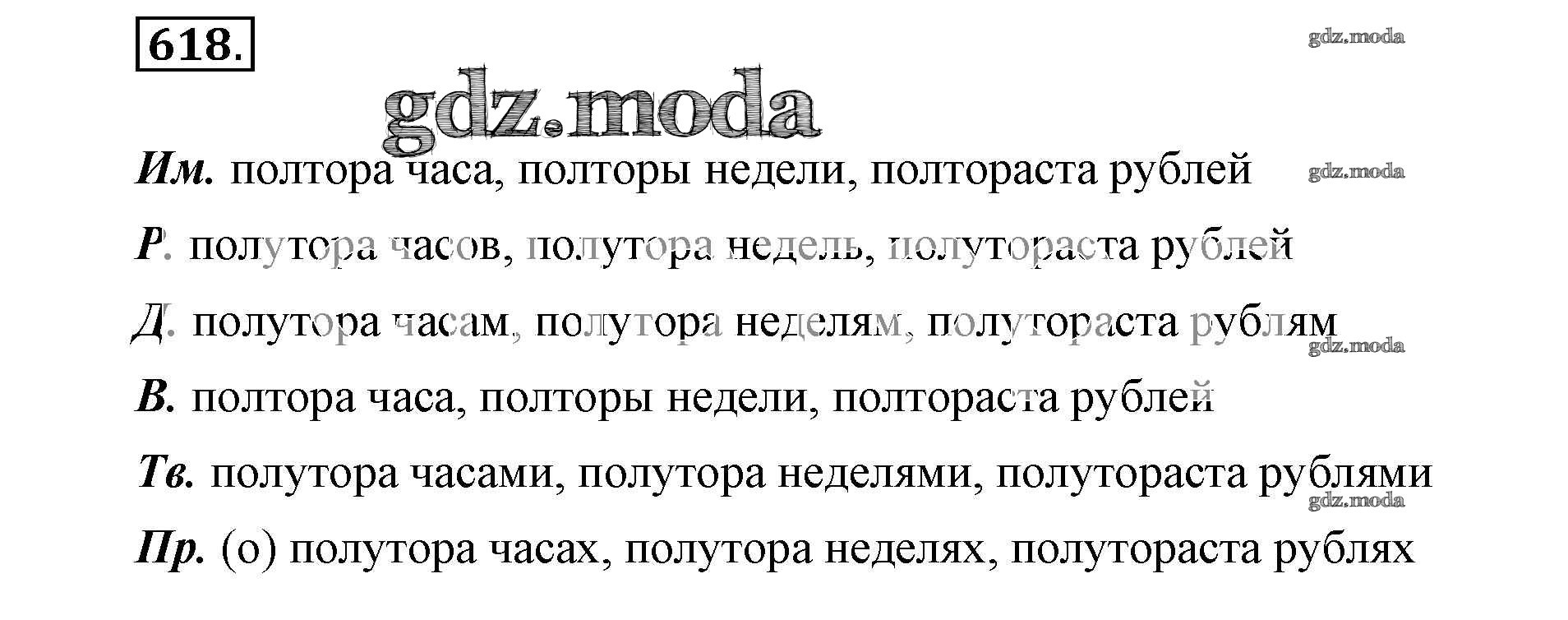 618.

Им. полтора часа, полторы недели, полтораста рублей

Р. полутора часов, полутора недель, полутораста рублей

Д. полутора часам, полутора неделям, полутораста рублям

В. полтора часа, полторы недели, полтораста рублей

Тв. полутора часами, полутора неделями, полутораста рублями

Пр. (о) полутора часах, полутора неделях, полутораста рублях

gdz.moda